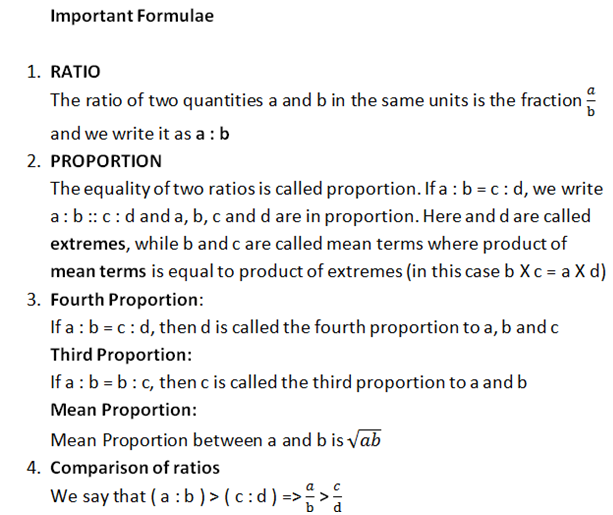 Important Formulae

1. RATIO

The ratio of two quantities a and b in the same units is the fraction $\frac{a}{b}$ and we write it as a : b

2. PROPORTION

The equality of two ratios is called proportion. If a : b = c : d, we write a : b :: c : d and a, b, c and d are in proportion. Here and d are called extremes, while b and c are called mean terms where product of mean terms is equal to product of extremes (in this case b X c = a X d)

3. Fourth Proportion:

If a : b = c : d, then d is called the fourth proportion to a, b and c

Third Proportion:

If a : b = b : c, then c is called the third proportion to a and b

Mean Proportion:

Mean Proportion between a and b is $\sqrt{ab}$

4. Comparison of ratios

We say that ( a : b ) > ( c : d ) => $\frac{a}{b} > \frac{c}{d}$